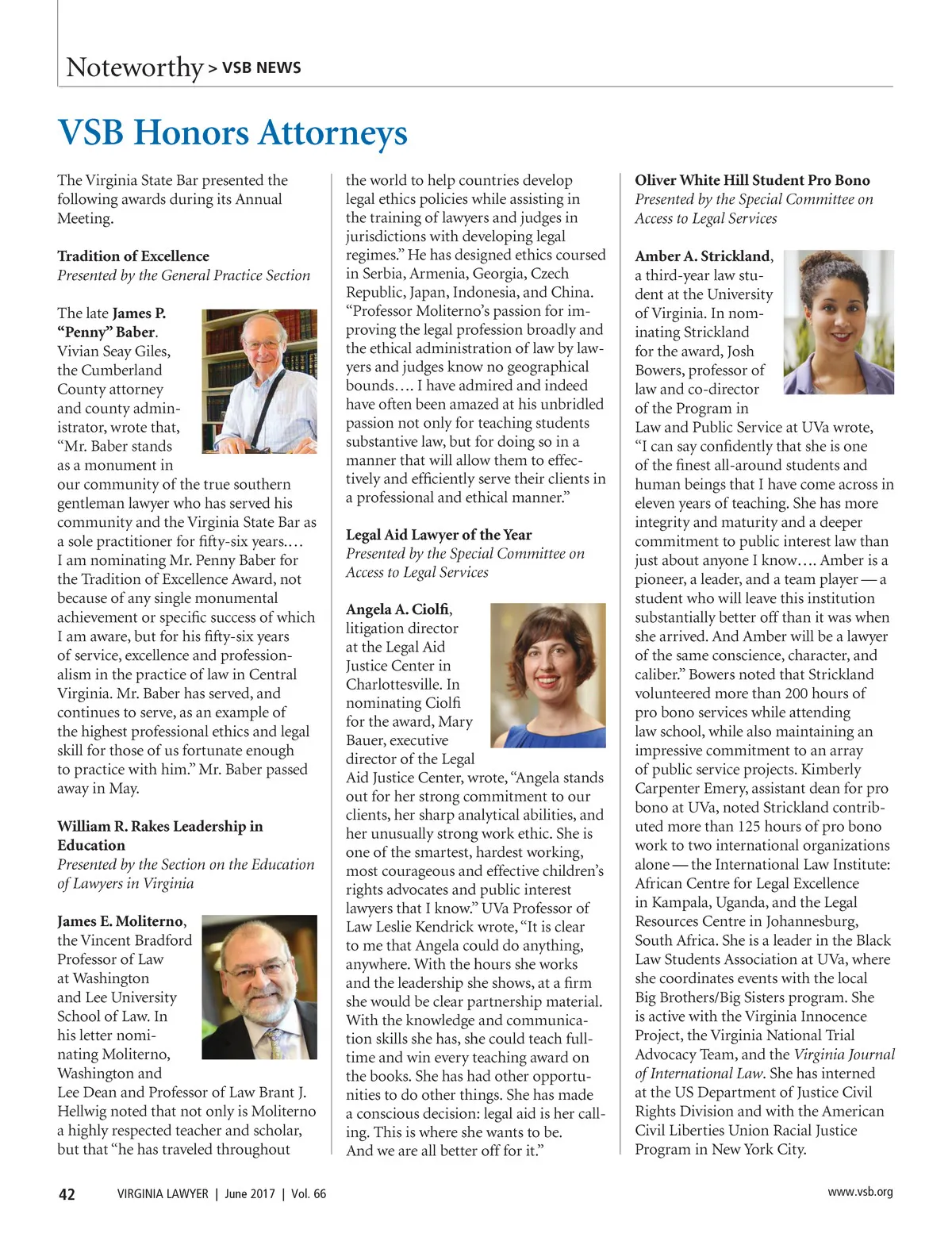 Noteworthy > VSB NEWS

VSB Honors Attorneys

The Virginia State Bar presented the following awards during its Annual Meeting.

Tradition of Excellence
Presented by the General Practice Section

The late James P. "Penny" Baber. Vivian Seay Giles, the Cumberland County attorney and county administrator, wrote that, "Mr. Baber stands as a monument in our community of the true southern gentleman lawyer who has served his community and the Virginia State Bar as a sole practitioner for fifty-six years.… I am nominating Mr. Penny Baber for the Tradition of Excellence Award, not because of any single monumental achievement or specific success of which I am aware, but for his fifty-six years of service, excellence and professionalism in the practice of law in Central Virginia. Mr. Baber has served, and continues to serve, as an example of the highest professional ethics and legal skill for those of us fortunate enough to practice with him." Mr. Baber passed away in May.

William R. Rakes Leadership in Education
Presented by the Section on the Education of Lawyers in Virginia

James E. Moliterno, the Vincent Bradford Professor of Law at Washington and Lee University School of Law. In his letter nominating Moliterno, Washington and Lee Dean and Professor of Law Brant J. Hellwig noted that not only is Moliterno a highly respected teacher and scholar, but that "he has traveled throughout the world to help countries develop legal ethics policies while assisting in the training of lawyers and judges in jurisdictions with developing legal regimes." He has designed ethics coursed in Serbia, Armenia, Georgia, Czech Republic, Japan, Indonesia, and China. "Professor Moliterno's passion for improving the legal profession broadly and the ethical administration of law by lawyers and judges know no geographical bounds.… I have admired and indeed have often been amazed at his unbridled passion not only for teaching students substantive law, but for doing so in a manner that will allow them to effectively and efficiently serve their clients in a professional and ethical manner."

Legal Aid Lawyer of the Year
Presented by the Special Committee on Access to Legal Services

Angela A. Ciolfi, litigation director at the Legal Aid Justice Center in Charlottesville. In nominating Ciolfi for the award, Mary Bauer, executive director of the Legal Aid Justice Center, wrote, "Angela stands out for her strong commitment to our clients, her sharp analytical abilities, and her unusually strong work ethic. She is one of the smartest, hardest working, most courageous and effective children's rights advocates and public interest lawyers that I know." UVa Professor of Law Leslie Kendrick wrote, "It is clear to me that Angela could do anything, anywhere. With the hours she works and the leadership she shows, at a firm she would be clear partnership material. With the knowledge and communication skills she has, she could teach full-time and win every teaching award on the books. She has had other opportunities to do other things. She has made a conscious decision: legal aid is her calling. This is where she wants to be. And we are all better off for it."

Oliver White Hill Student Pro Bono
Presented by the Special Committee on Access to Legal Services

Amber A. Strickland, a third-year law student at the University of Virginia. In nominating Strickland for the award, Josh Bowers, professor of law and co-director of the Program in Law and Public Service at UVa wrote, "I can say confidently that she is one of the finest all-around students and human beings that I have come across in eleven years of teaching. She has more integrity and maturity and a deeper commitment to public interest law than just about anyone I know…. Amber is a pioneer, a leader, and a team player — a student who will leave this institution substantially better off than it was when she arrived. And Amber will be a lawyer of the same conscience, character, and caliber." Bowers noted that Strickland volunteered more than 200 hours of pro bono services while attending law school, while also maintaining an impressive commitment to an array of public service projects. Kimberly Carpenter Emery, assistant dean for pro bono at UVa, noted Strickland contributed more than 125 hours of pro bono work to two international organizations alone — the International Law Institute: African Centre for Legal Excellence in Kampala, Uganda, and the Legal Resources Centre in Johannesburg, South Africa. She is a leader in the Black Law Students Association at UVa, where she coordinates events with the local Big Brothers/Big Sisters program. She is active with the Virginia Innocence Project, the Virginia National Trial Advocacy Team, and the Virginia Journal of International Law. She has interned at the US Department of Justice Civil Rights Division and with the American Civil Liberties Union Racial Justice Program in New York City.

42 VIRGINIA LAWYER | June 2017 | Vol. 66 www.vsb.org